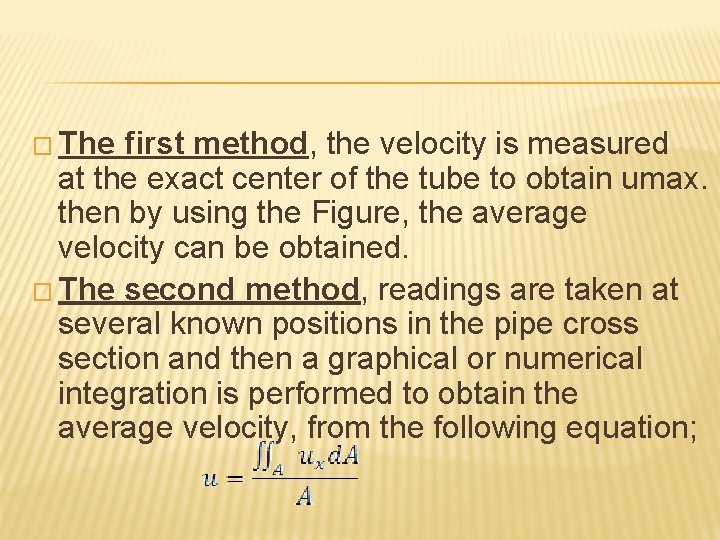 □ The first method, the velocity is measured at the exact center of the tube to obtain umax. then by using the Figure, the average velocity can be obtained.

□ The second method, readings are taken at several known positions in the pipe cross section and then a graphical or numerical integration is performed to obtain the average velocity, from the following equation;

$u = \frac{\iint_A u_x dA}{A}$